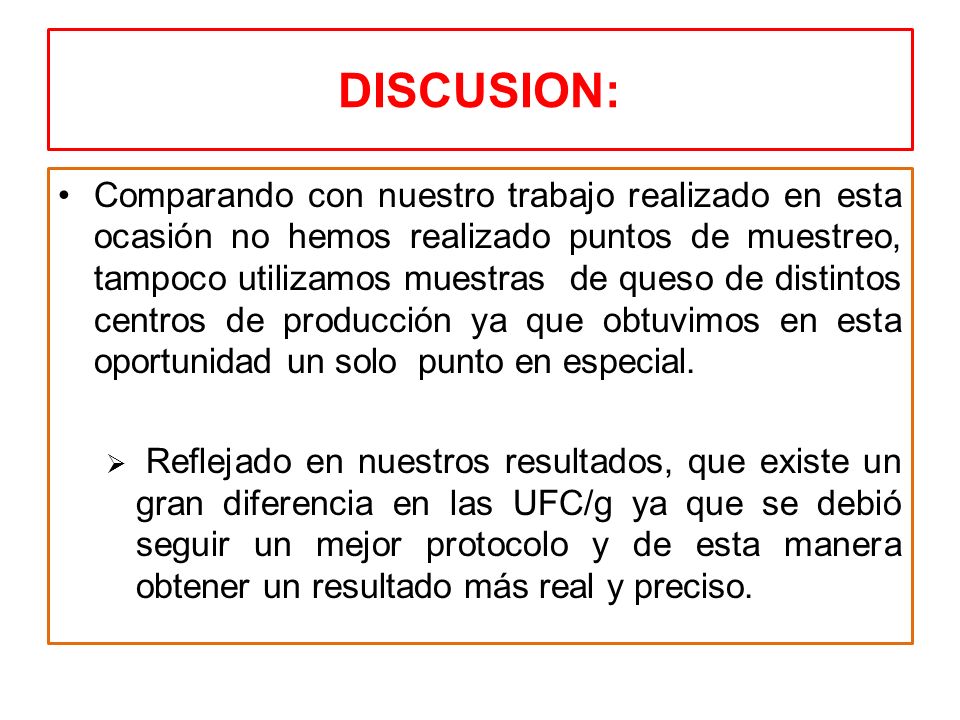 DISCUSION:

• Comparando con nuestro trabajo realizado en esta ocasión no hemos realizado puntos de muestreo, tampoco utilizamos muestras de queso de distintos centros de producción ya que obtuvimos en esta oportunidad un solo punto en especial.

➢ Reflejado en nuestros resultados, que existe un gran diferencia en las UFC/g ya que se debió seguir un mejor protocolo y de esta manera obtener un resultado más real y preciso.